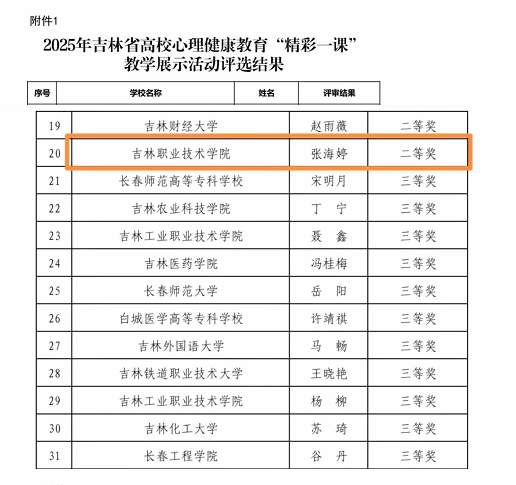 附件1

2025年吉林省高校心理健康教育“精彩一课”教学展示活动评选结果

| 序号 | 学校名称 | 姓名 | 评审结果 |
|---|---|---|---|
| 19 | 吉林财经大学 | 赵雨薇 | 二等奖 |
| 20 | 吉林职业技术学院 | 张海婷 | 二等奖 |
| 21 | 长春师范高等专科学校 | 宋明月 | 三等奖 |
| 22 | 吉林农业科技学院 | 丁　宁 | 三等奖 |
| 23 | 吉林工业职业技术学院 | 聂　鑫 | 三等奖 |
| 24 | 吉林医药学院 | 冯桂梅 | 三等奖 |
| 25 | 长春师范大学 | 岳　阳 | 三等奖 |
| 26 | 白城医学高等专科学校 | 许靖祺 | 三等奖 |
| 27 | 吉林外国语大学 | 马　畅 | 三等奖 |
| 28 | 吉林铁道职业技术大学 | 王晓艳 | 三等奖 |
| 29 | 吉林工业职业技术学院 | 杨　柳 | 三等奖 |
| 30 | 吉林化工大学 | 苏　琦 | 三等奖 |
| 31 | 长春工程学院 | 谷　丹 | 三等奖 |